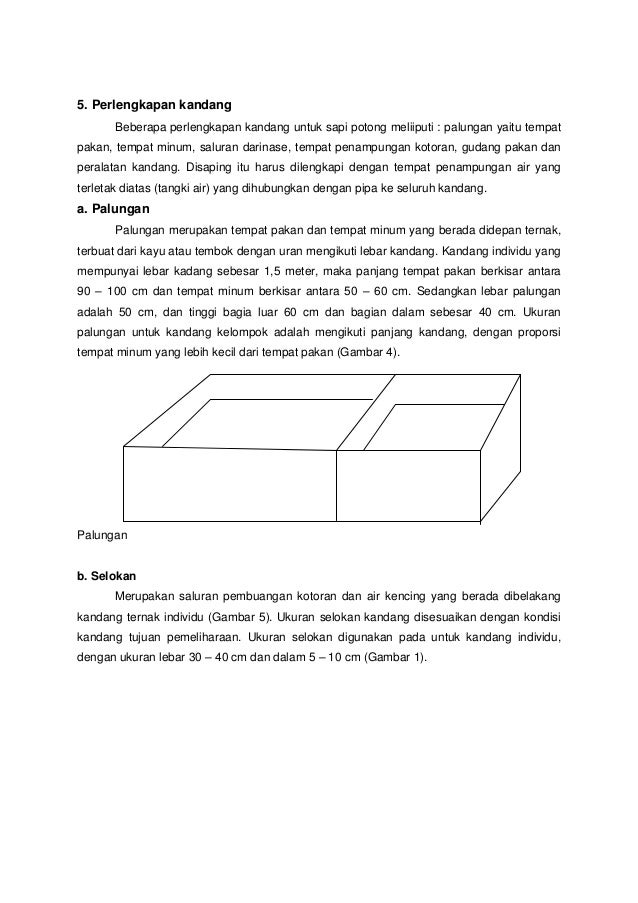 5. Perlengkapan kandang

Beberapa perlengkapan kandang untuk sapi potong meliiputi : palungan yaitu tempat pakan, tempat minum, saluran darinase, tempat penampungan kotoran, gudang pakan dan peralatan kandang. Disaping itu harus dilengkapi dengan tempat penampungan air yang terletak diatas (tangki air) yang dihubungkan dengan pipa ke seluruh kandang.

a. Palungan

Palungan merupakan tempat pakan dan tempat minum yang berada didepan ternak, terbuat dari kayu atau tembok dengan uran mengikuti lebar kandang. Kandang individu yang mempunyai lebar kadang sebesar 1,5 meter, maka panjang tempat pakan berkisar antara 90 – 100 cm dan tempat minum berkisar antara 50 – 60 cm. Sedangkan lebar palungan adalah 50 cm, dan tinggi bagia luar 60 cm dan bagian dalam sebesar 40 cm. Ukuran palungan untuk kandang kelompok adalah mengikuti panjang kandang, dengan proporsi tempat minum yang lebih kecil dari tempat pakan (Gambar 4).

Palungan

b. Selokan

Merupakan saluran pembuangan kotoran dan air kencing yang berada dibelakang kandang ternak individu (Gambar 5). Ukuran selokan kandang disesuaikan dengan kondisi kandang tujuan pemeliharaan. Ukuran selokan digunakan pada untuk kandang individu, dengan ukuran lebar 30 – 40 cm dan dalam 5 – 10 cm (Gambar 1).